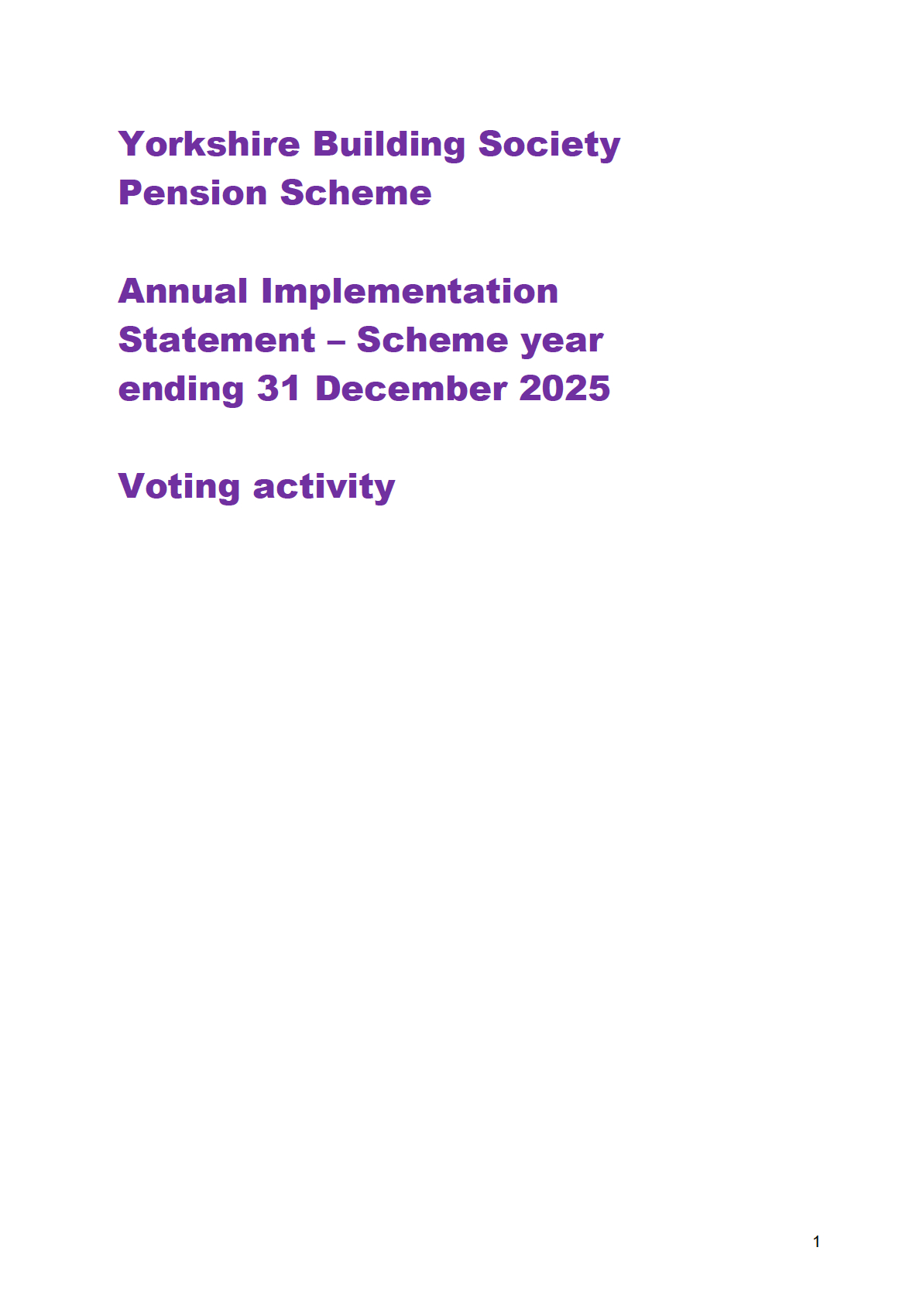 Yorkshire Building Society Pension Scheme

Annual Implementation Statement – Scheme year ending 31 December 2025

Voting activity

1